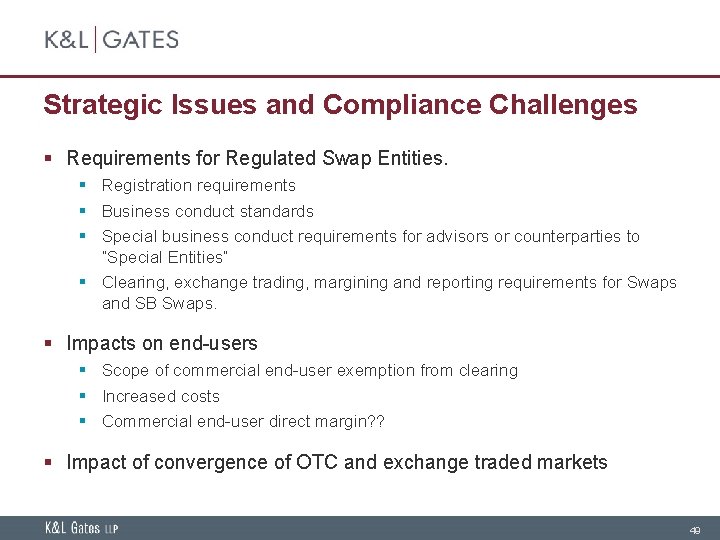 K&L | GATES

Strategic Issues and Compliance Challenges

▪ Requirements for Regulated Swap Entities.
 ▪ Registration requirements
 ▪ Business conduct standards
 ▪ Special business conduct requirements for advisors or counterparties to "Special Entities"
 ▪ Clearing, exchange trading, margining and reporting requirements for Swaps and SB Swaps.

▪ Impacts on end-users
 ▪ Scope of commercial end-user exemption from clearing
 ▪ Increased costs
 ▪ Commercial end-user direct margin??

▪ Impact of convergence of OTC and exchange traded markets

K&L Gates LLP

49